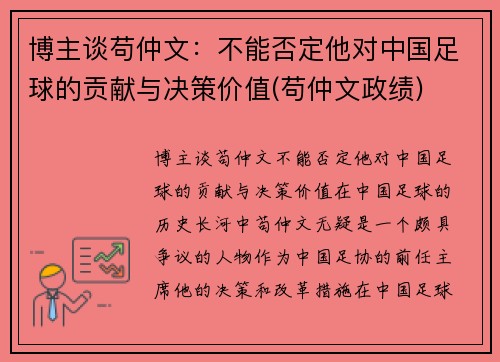 博主谈苟仲文：不能否定他对中国足球的贡献与决策价值(苟仲文政绩)

博主谈苟仲文不能否定他对中国足球的贡献与决策价值在中国足球的历史长河中苟仲文无疑是一个颇具争议的人物作为中国足协的前任主席他的决策和改革措施在中国足球